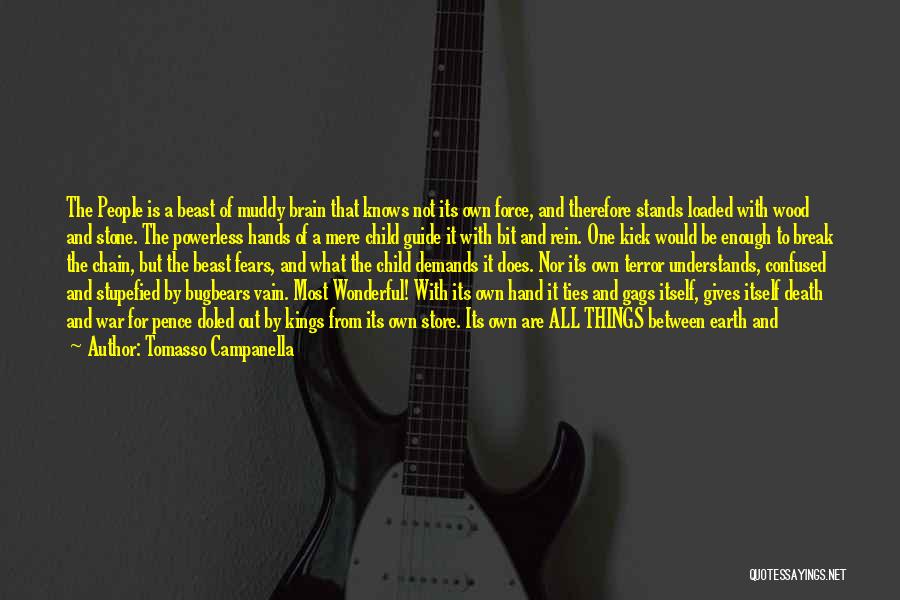 The People is a beast of muddy brain that knows not its own force, and therefore stands loaded with wood and stone. The powerless hands of a mere child guide it with bit and rein. One kick would be enough to break the chain, but the beast fears, and what the child demands it does. Nor its own terror understands, confused and stupefied by bugbears vain. Most Wonderful! With its own hand it ties and gags itself, gives itself death and war for pence doled out by kings from its own store. Its own are ALL THINGS between earth and

— Author: Tomasso Campanella

QUOTESSAYINGS.NET